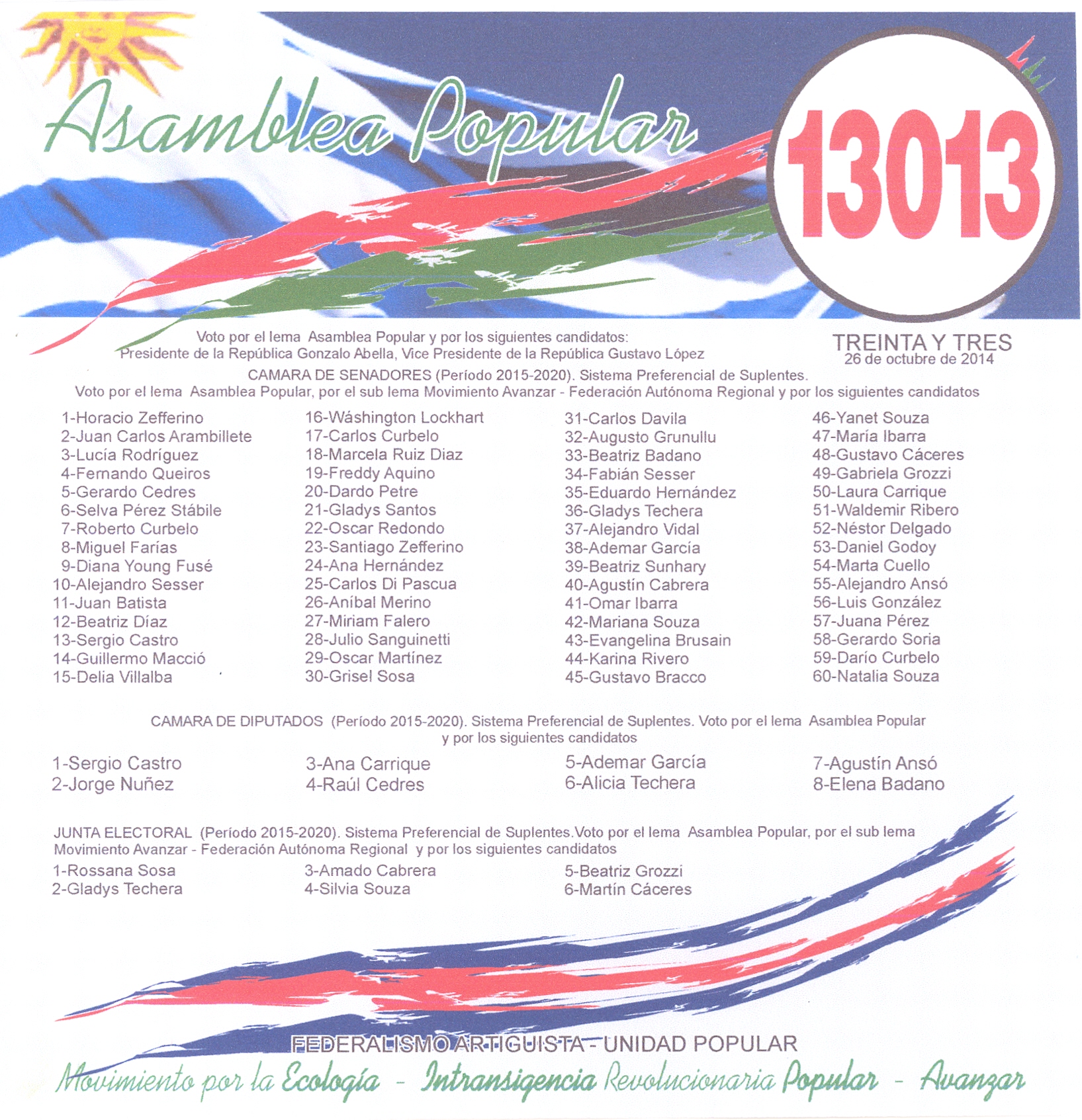 Asamblea Popular

13013

Voto por el lema Asamblea Popular y por los siguientes candidatos:
Presidente de la República Gonzalo Abella, Vice Presidente de la República Gustavo López

TREINTA Y TRES
26 de octubre de 2014

CAMARA DE SENADORES (Período 2015-2020). Sistema Preferencial de Suplentes.
Voto por el lema Asamblea Popular, por el sub lema Movimiento Avanzar - Federación Autónoma Regional y por los siguientes candidatos

1-Horacio Zefferino
2-Juan Carlos Arambillete
3-Lucía Rodríguez
4-Fernando Queiros
5-Gerardo Cedres
6-Selva Pérez Stábile
7-Roberto Curbelo
8-Miguel Farías
9-Diana Young Fusé
10-Alejandro Sesser
11-Juan Batista
12-Beatriz Díaz
13-Sergio Castro
14-Guillermo Macció
15-Delia Villalba

16-Wáshington Lockhart
17-Carlos Curbelo
18-Marcela Ruiz Diaz
19-Freddy Aquino
20-Dardo Petre
21-Gladys Santos
22-Oscar Redondo
23-Santiago Zefferino
24-Ana Hernández
25-Carlos Di Pascua
26-Aníbal Merino
27-Miriam Falero
28-Julio Sanguinetti
29-Oscar Martínez
30-Grisel Sosa

31-Carlos Davila
32-Augusto Grunullu
33-Beatriz Badano
34-Fabián Sesser
35-Eduardo Hernández
36-Gladys Techera
37-Alejandro Vidal
38-Ademar García
39-Beatriz Sunhary
40-Agustín Cabrera
41-Omar Ibarra
42-Mariana Souza
43-Evangelina Brusain
44-Karina Rivero
45-Gustavo Bracco

46-Yanet Souza
47-María Ibarra
48-Gustavo Cáceres
49-Gabriela Grozzi
50-Laura Carrique
51-Waldemir Ribero
52-Néstor Delgado
53-Daniel Godoy
54-Marta Cuello
55-Alejandro Ansó
56-Luis González
57-Juana Pérez
58-Gerardo Soria
59-Darío Curbelo
60-Natalia Souza

CAMARA DE DIPUTADOS (Período 2015-2020). Sistema Preferencial de Suplentes. Voto por el lema Asamblea Popular y por los siguientes candidatos

1-Sergio Castro
2-Jorge Nuñez
3-Ana Carrique
4-Raúl Cedres
5-Ademar García
6-Alicia Techera
7-Agustín Ansó
8-Elena Badano

JUNTA ELECTORAL (Período 2015-2020). Sistema Preferencial de Suplentes.Voto por el lema Asamblea Popular, por el sub lema Movimiento Avanzar - Federación Autónoma Regional y por los siguientes candidatos

1-Rossana Sosa
2-Gladys Techera
3-Amado Cabrera
4-Silvia Souza
5-Beatriz Grozzi
6-Martín Cáceres

FEDERALISMO ARTIGUISTA - UNIDAD POPULAR
Movimiento por la Ecología - Intransigencia Revolucionaria Popular - Avanzar